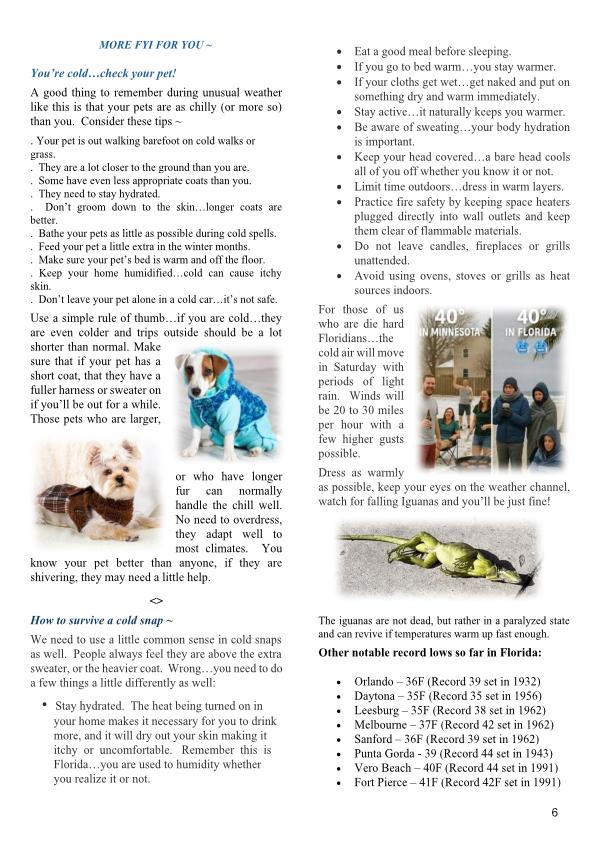 MORE FYI FOR YOU ~

You're cold…check your pet!

A good thing to remember during unusual weather like this is that your pets are as chilly (or more so) than you. Consider these tips ~

. Your pet is out walking barefoot on cold walks or grass.
. They are a lot closer to the ground than you are.
. Some have even less appropriate coats than you.
. They need to stay hydrated.
. Don't groom down to the skin…longer coats are better.
. Bathe your pets as little as possible during cold spells.
. Feed your pet a little extra in the winter months.
. Make sure your pet's bed is warm and off the floor.
. Keep your home humidified…cold can cause itchy skin.
. Don't leave your pet alone in a cold car…it's not safe.

Use a simple rule of thumb…if you are cold…they are even colder and trips outside should be a lot shorter than normal. Make sure that if your pet has a short coat, that they have a fuller harness or sweater on if you'll be out for a while. Those pets who are larger, or who have longer fur can normally handle the chill well. No need to overdress, they adapt well to most climates. You know your pet better than anyone, if they are shivering, they may need a little help.

<>

How to survive a cold snap ~

We need to use a little common sense in cold snaps as well. People always feel they are above the extra sweater, or the heavier coat. Wrong…you need to do a few things a little differently as well:

• Stay hydrated. The heat being turned on in your home makes it necessary for you to drink more, and it will dry out your skin making it itchy or uncomfortable. Remember this is Florida…you are used to humidity whether you realize it or not.

• Eat a good meal before sleeping.
• If you go to bed warm…you stay warmer.
• If your cloths get wet…get naked and put on something dry and warm immediately.
• Stay active…it naturally keeps you warmer.
• Be aware of sweating…your body hydration is important.
• Keep your head covered…a bare head cools all of you off whether you know it or not.
• Limit time outdoors…dress in warm layers.
• Practice fire safety by keeping space heaters plugged directly into wall outlets and keep them clear of flammable materials.
• Do not leave candles, fireplaces or grills unattended.
• Avoid using ovens, stoves or grills as heat sources indoors.

For those of us who are die hard Floridians…the cold air will move in Saturday with periods of light rain. Winds will be 20 to 30 miles per hour with a few higher gusts possible.

40° IN MINNESOTA
40° IN FLORIDA

Dress as warmly as possible, keep your eyes on the weather channel, watch for falling Iguanas and you'll be just fine!

The iguanas are not dead, but rather in a paralyzed state and can revive if temperatures warm up fast enough.

Other notable record lows so far in Florida:

• Orlando – 36F (Record 39 set in 1932)
• Daytona – 35F (Record 35 set in 1956)
• Leesburg – 35F (Record 38 set in 1962)
• Melbourne – 37F (Record 42 set in 1962)
• Sanford – 36F (Record 39 set in 1962)
• Punta Gorda - 39 (Record 44 set in 1943)
• Vero Beach – 40F (Record 44 set in 1991)
• Fort Pierce – 41F (Record 42F set in 1991)

6